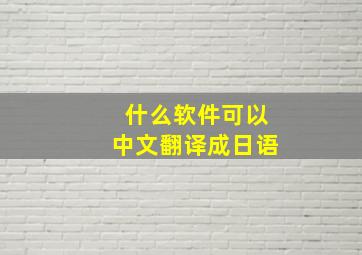 什么软件可以
中文翻译成日语